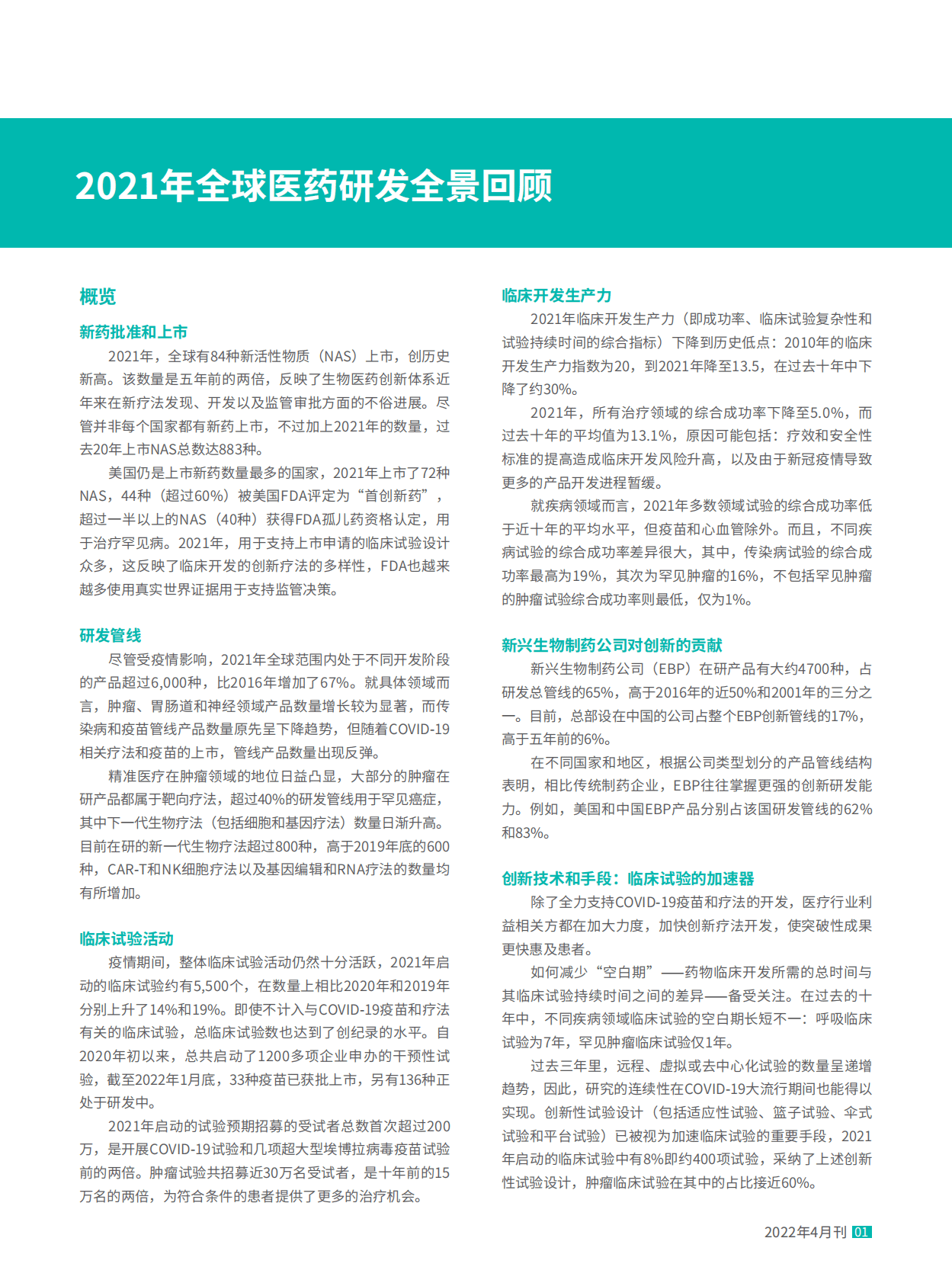 2021年全球医药研发全景回顾

概览

新药批准和上市

2021年，全球有84种新活性物质（NAS）上市，创历史新高。该数量是五年前的两倍，反映了生物医药创新体系近年来在新疗法发现、开发以及监管审批方面的不俗进展。尽管并非每个国家都有新药上市，不过加上2021年的数量，过去20年上市NAS总数达883种。

美国仍是上市新药数量最多的国家，2021年上市了72种NAS，44种（超过60%）被美国FDA评定为“首创新药”，超过一半以上的NAS（40种）获得FDA孤儿药资格认定，用于治疗罕见病。2021年，用于支持上市申请的临床试验设计众多，这反映了临床开发的创新疗法的多样性，FDA也越来越多使用真实世界证据用于支持监管决策。

研发管线

尽管受疫情影响，2021年全球范围内处于不同开发阶段的产品超过6,000种，比2016年增加了67%。就具体领域而言，肿瘤、胃肠道和神经领域产品数量增长较为显著，而传染病和疫苗管线产品数量原先呈下降趋势，但随着COVID-19相关疗法和疫苗的上市，管线产品数量出现反弹。

精准医疗在肿瘤领域的地位日益凸显，大部分的肿瘤在研产品都属于靶向疗法，超过40%的研发管线用于罕见癌症，其中下一代生物疗法（包括细胞和基因疗法）数量日渐升高。目前在研的新一代生物疗法超过800种，高于2019年底的600种，CAR-T和NK细胞疗法以及基因编辑和RNA疗法的数量均有所增加。

临床试验活动

疫情期间，整体临床试验活动仍然十分活跃，2021年启动的临床试验约有5,500个，在数量上相比2020年和2019年分别上升了14%和19%。即使不计入与COVID-19疫苗和疗法有关的临床试验，总临床试验数也达到了创纪录的水平。自2020年初以来，总共启动了1200多项企业申办的干预性试验，截至2022年1月底，33种疫苗已获批上市，另有136种正处于研发中。

2021年启动的试验预期招募的受试者总数首次超过200万，是开展COVID-19试验和几项超大型埃博拉病毒疫苗试验前的两倍。肿瘤试验共招募近30万名受试者，是十年前的15万名的两倍，为符合条件的患者提供了更多的治疗机会。

临床开发生产力

2021年临床开发生产力（即成功率、临床试验复杂性和试验持续时间的综合指标）下降到历史低点：2010年的临床开发生产力指数为20，到2021年降至13.5，在过去十年中下降了约30%。

2021年，所有治疗领域的综合成功率下降至5.0%，而过去十年的平均值为13.1%，原因可能包括：疗效和安全性标准的提高造成临床开发风险升高，以及由于新冠疫情导致更多的产品开发进程暂缓。

就疾病领域而言，2021年多数领域试验的综合成功率低于近十年的平均水平，但疫苗和心血管除外。而且，不同疾病试验的综合成功率差异很大，其中，传染病试验的综合成功率最高为19%，其次为罕见肿瘤的16%，不包括罕见肿瘤的肿瘤试验综合成功率则最低，仅为1%。

新兴生物制药公司对创新的贡献

新兴生物制药公司（EBP）在研产品有大约4700种，占研发总管线的65%，高于2016年的近50%和2001年的三分之一。目前，总部设在中国的公司占整个EBP创新管线的17%，高于五年前的6%。

在不同国家和地区，根据公司类型划分的产品管线结构表明，相比传统制药企业，EBP往往掌握更强的创新研发能力。例如，美国和中国EBP产品分别占该国研发管线的62%和83%。

创新技术和手段：临床试验的加速器

除了全力支持COVID-19疫苗和疗法的开发，医疗行业利益相关方都在加大力度，加快创新疗法开发，使突破性成果更快惠及患者。

如何减少“空白期”——药物临床开发所需的总时间与其临床试验持续时间之间的差异——备受关注。在过去的十年中，不同疾病领域临床试验的空白期长短不一：呼吸临床试验为7年，罕见肿瘤临床试验仅1年。

过去三年里，远程、虚拟或去中心化试验的数量呈递增趋势，因此，研究的连续性在COVID-19大流行期间也能得以实现。创新性试验设计（包括适应性试验、篮子试验、伞式试验和平台试验）已被视为加速临床试验的重要手段，2021年启动的临床试验中有8%即约400项试验，采纳了上述创新性试验设计，肿瘤临床试验在其中的占比接近60%。

2022年4月刊 01